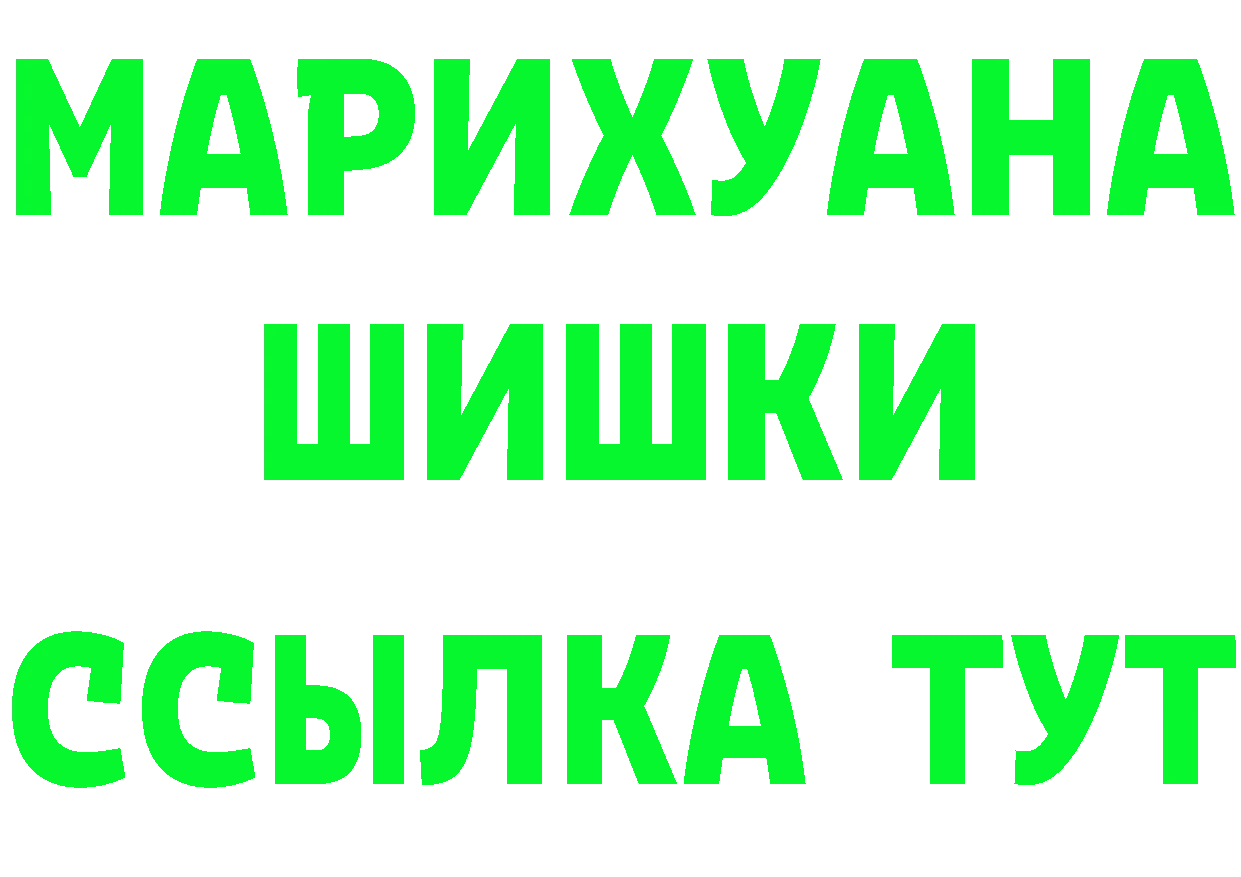 МАРИХУАНА ШИШКИ

ССЫЛКА ТУТ